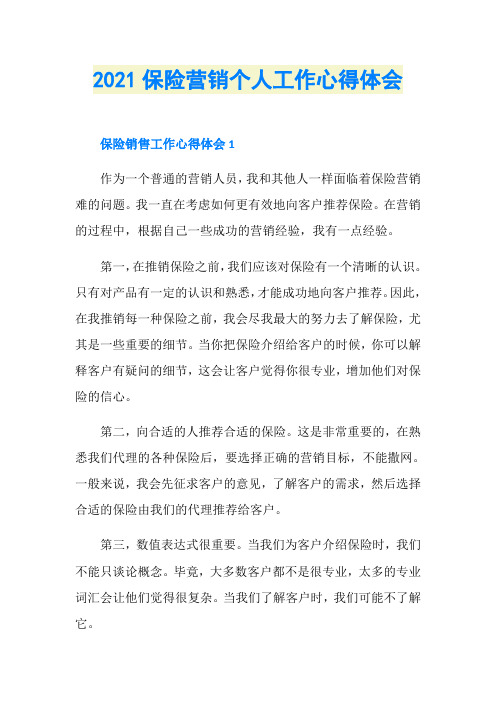 2021 保险营销个人工作心得体会

保险销售工作心得体会 1

作为一个普通的营销人员，我和其他人一样面临着保险营销难的问题。我一直在考虑如何更有效地向客户推荐保险。在营销的过程中，根据自己一些成功的营销经验，我有一点经验。

第一，在推销保险之前，我们应该对保险有一个清晰的认识。只有对产品有一定的认识和熟悉，才能成功地向客户推荐。因此，在我推销每一种保险之前，我会尽我最大的努力去了解保险，尤其是一些重要的细节。当你把保险介绍给客户的时候，你可以解释客户有疑问的细节，这会让客户觉得你很专业，增加他们对保险的信心。

第二，向合适的人推荐合适的保险。这是非常重要的，在熟悉我们代理的各种保险后，要选择正确的营销目标，不能撒网。一般来说，我会先征求客户的意见，了解客户的需求，然后选择合适的保险由我们的代理推荐给客户。

第三，数值表达式很重要。当我们为客户介绍保险时，我们不能只谈论概念。毕竟，大多数客户都不是很专业，太多的专业词汇会让他们觉得很复杂。当我们了解客户时，我们可能不了解它。